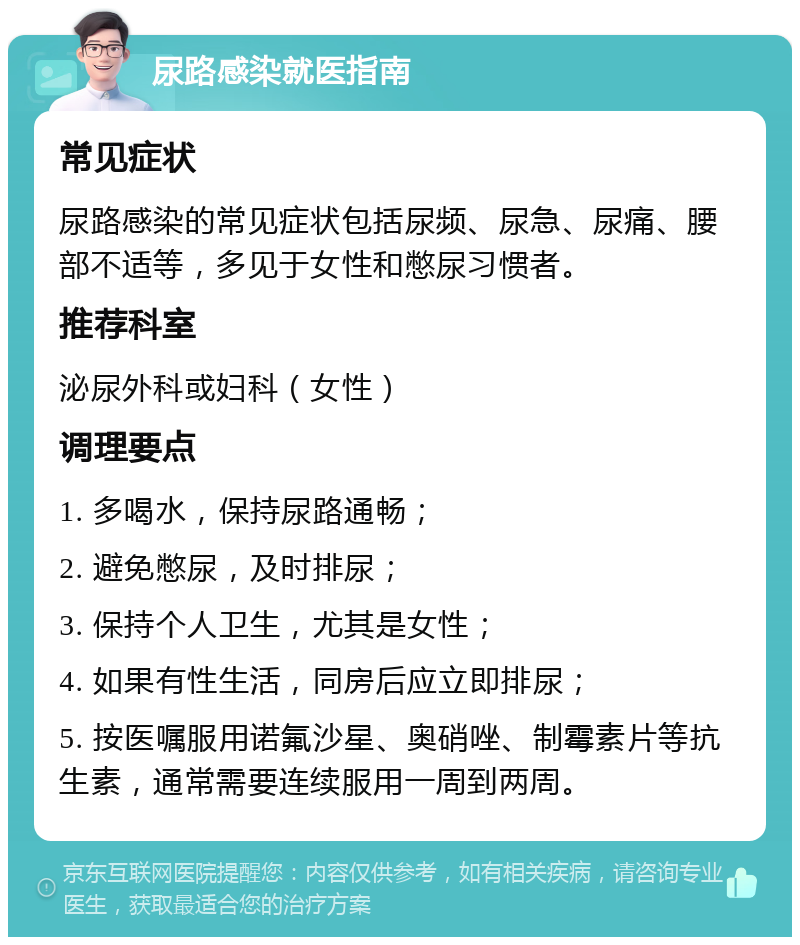 尿路感染就医指南

常见症状

尿路感染的常见症状包括尿频、尿急、尿痛、腰部不适等，多见于女性和憋尿习惯者。

推荐科室

泌尿外科或妇科（女性）

调理要点

1. 多喝水，保持尿路通畅；

2. 避免憋尿，及时排尿；

3. 保持个人卫生，尤其是女性；

4. 如果有性生活，同房后应立即排尿；

5. 按医嘱服用诺氟沙星、奥硝唑、制霉素片等抗生素，通常需要连续服用一周到两周。

京东互联网医院提醒您：内容仅供参考，如有相关疾病，请咨询专业医生，获取最适合您的治疗方案